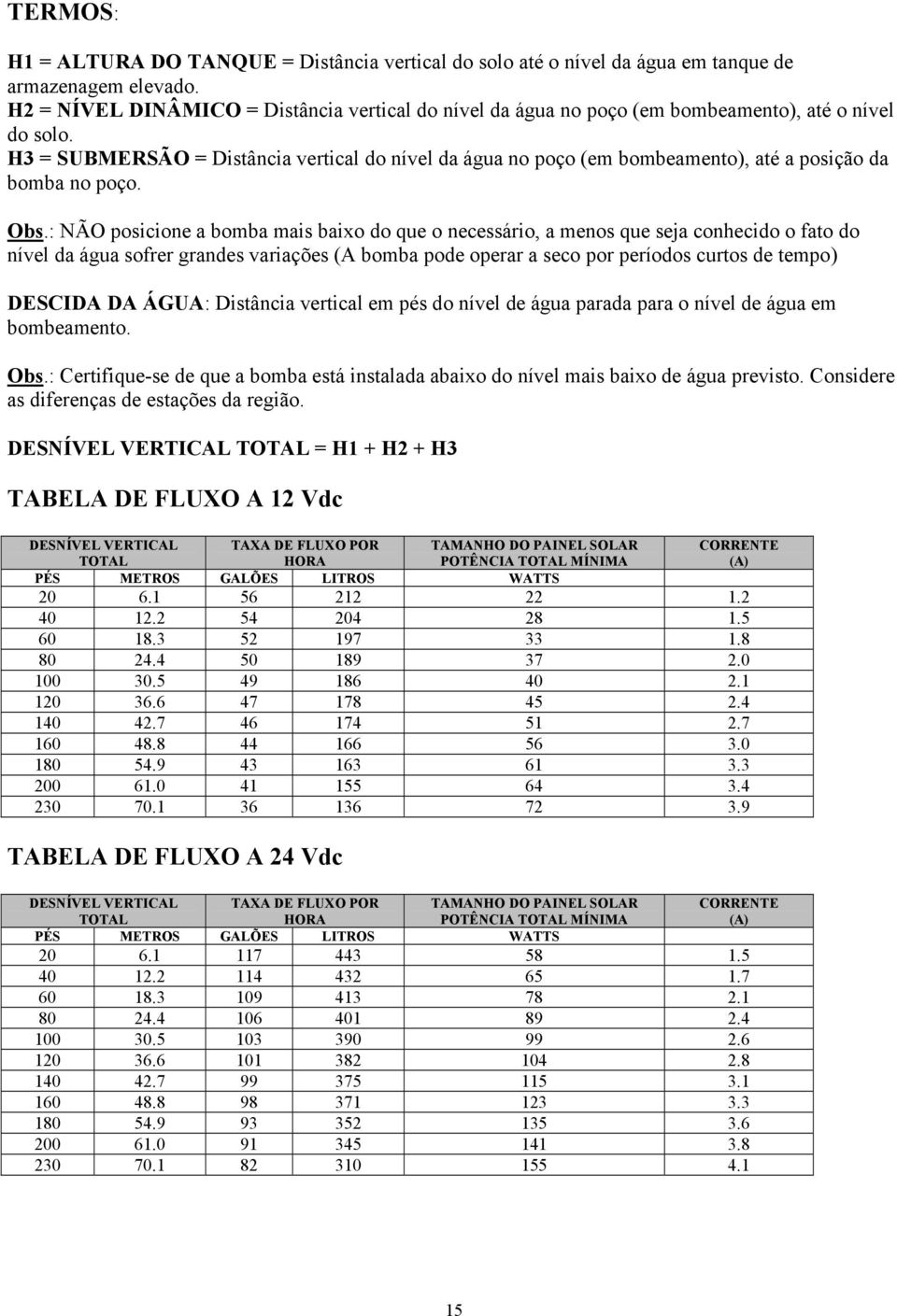 TERMOS:

H1 = ALTURA DO TANQUE = Distância vertical do solo até o nível da água em tanque de armazenagem elevado.
H2 = NÍVEL DINÂMICO = Distância vertical do nível da água no poço (em bombeamento), até o nível do solo.
H3 = SUBMERSÃO = Distância vertical do nível da água no poço (em bombeamento), até a posição da bomba no poço.

Obs.: NÃO posicione a bomba mais baixo do que o necessário, a menos que seja conhecido o fato do nível da água sofrer grandes variações (A bomba pode operar a seco por períodos curtos de tempo)

DESCIDA DA ÁGUA: Distância vertical em pés do nível de água parada para o nível de água em bombeamento.

Obs.: Certifique-se de que a bomba está instalada abaixo do nível mais baixo de água previsto. Considere as diferenças de estações da região.

DESNÍVEL VERTICAL TOTAL = H1 + H2 + H3

TABELA DE FLUXO A 12 Vdc

| DESNÍVEL VERTICAL TOTAL | | TAXA DE FLUXO POR HORA | | TAMANHO DO PAINEL SOLAR POTÊNCIA TOTAL MÍNIMA | CORRENTE (A) |
|---|---|---|---|---|---|
| PÉS | METROS | GALÕES | LITROS | WATTS | |
| 20 | 6.1 | 56 | 212 | 22 | 1.2 |
| 40 | 12.2 | 54 | 204 | 28 | 1.5 |
| 60 | 18.3 | 52 | 197 | 33 | 1.8 |
| 80 | 24.4 | 50 | 189 | 37 | 2.0 |
| 100 | 30.5 | 49 | 186 | 40 | 2.1 |
| 120 | 36.6 | 47 | 178 | 45 | 2.4 |
| 140 | 42.7 | 46 | 174 | 51 | 2.7 |
| 160 | 48.8 | 44 | 166 | 56 | 3.0 |
| 180 | 54.9 | 43 | 163 | 61 | 3.3 |
| 200 | 61.0 | 41 | 155 | 64 | 3.4 |
| 230 | 70.1 | 36 | 136 | 72 | 3.9 |

TABELA DE FLUXO A 24 Vdc

| DESNÍVEL VERTICAL TOTAL | | TAXA DE FLUXO POR HORA | | TAMANHO DO PAINEL SOLAR POTÊNCIA TOTAL MÍNIMA | CORRENTE (A) |
|---|---|---|---|---|---|
| PÉS | METROS | GALÕES | LITROS | WATTS | |
| 20 | 6.1 | 117 | 443 | 58 | 1.5 |
| 40 | 12.2 | 114 | 432 | 65 | 1.7 |
| 60 | 18.3 | 109 | 413 | 78 | 2.1 |
| 80 | 24.4 | 106 | 401 | 89 | 2.4 |
| 100 | 30.5 | 103 | 390 | 99 | 2.6 |
| 120 | 36.6 | 101 | 382 | 104 | 2.8 |
| 140 | 42.7 | 99 | 375 | 115 | 3.1 |
| 160 | 48.8 | 98 | 371 | 123 | 3.3 |
| 180 | 54.9 | 93 | 352 | 135 | 3.6 |
| 200 | 61.0 | 91 | 345 | 141 | 3.8 |
| 230 | 70.1 | 82 | 310 | 155 | 4.1 |

15